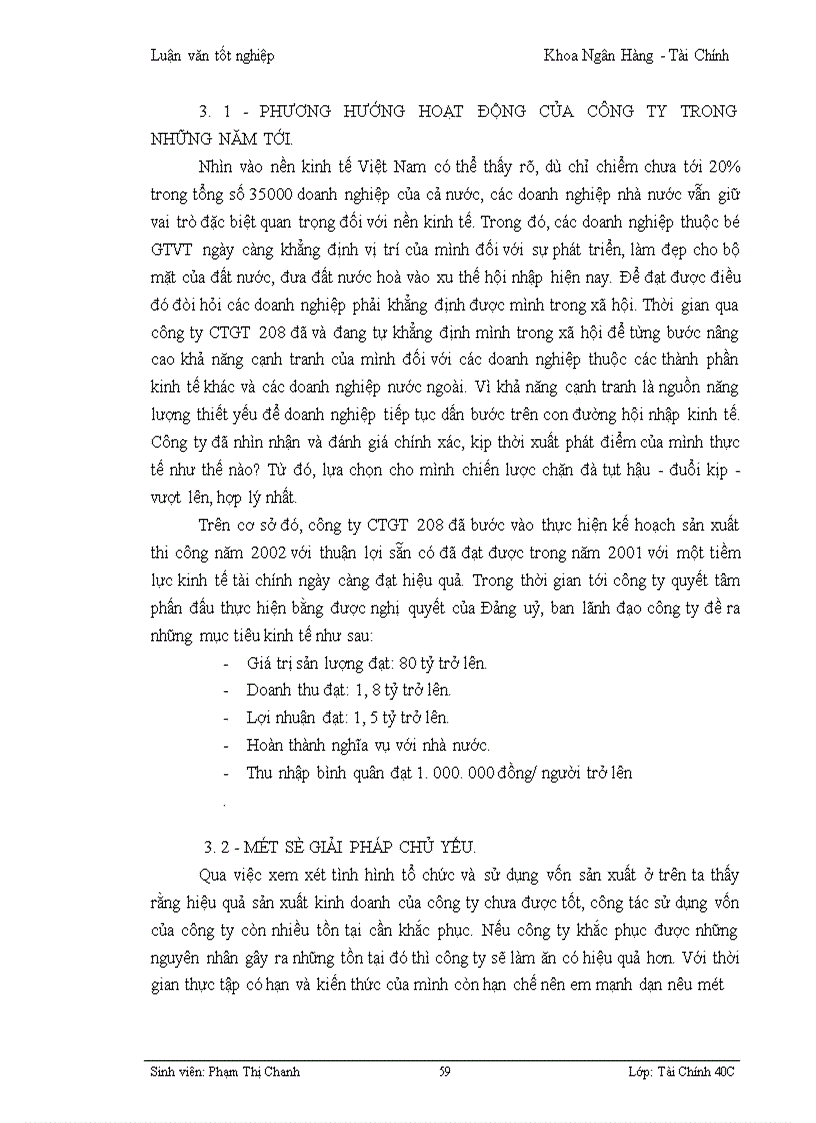 Luận văn tốt nghiệp

Khoa Ngân Hàng - Tài Chính

3. 1 - PHƯƠNG HƯỚNG HOẠT ĐỘNG CỦA CÔNG TY TRONG NHỮNG NĂM TỚI.

Nhìn vào nền kinh tế Việt Nam có thể thấy rõ, dù chỉ chiếm chưa tới 20% trong tổng số 35000 doanh nghiệp của cả nước, các doanh nghiệp nhà nước vẫn giữ vai trò đặc biệt quan trọng đối với nền kinh tế. Trong đó, các doanh nghiệp thuộc bé GTVT ngày càng khẳng định vị trí của mình đối với sự phát triển, làm đẹp cho bộ mặt của đất nước, đưa đất nước hoà vào xu thế hội nhập hiện nay. Để đạt được điều đó đòi hỏi các doanh nghiệp phải khẳng định được mình trong xã hội. Thời gian qua công ty CTGT 208 đã và đang tự khẳng định mình trong xã hội để từng bước nâng cao khả năng cạnh tranh của mình đối với các doanh nghiệp thuộc các thành phần kinh tế khác và các doanh nghiệp nước ngoài. Vì khả năng cạnh tranh là nguồn năng lượng thiết yếu để doanh nghiệp tiếp tục dấn bước trên con đường hội nhập kinh tế. Công ty đã nhìn nhận và đánh giá chính xác, kịp thời xuất phát điểm của mình thực tế như thế nào? Từ đó, lựa chọn cho mình chiến lược chặn đà tụt hậu - đuổi kịp - vượt lên, hợp lý nhất.

Trên cơ sở đó, công ty CTGT 208 đã bước vào thực hiện kế hoạch sản xuất thi công năm 2002 với thuận lợi sẵn có đã đạt được trong năm 2001 với một tiềm lực kinh tế tài chính ngày càng đạt hiệu quả. Trong thời gian tới công ty quyết tâm phấn đấu thực hiện bằng được nghị quyết của Đảng uỷ, ban lãnh đạo công ty đề ra những mục tiêu kinh tế như sau:

- Giá trị sản lượng đạt: 80 tỷ trở lên.
- Doanh thu đạt: 1, 8 tỷ trở lên.
- Lợi nhuận đạt: 1, 5 tỷ trở lên.
- Hoàn thành nghĩa vụ với nhà nước.
- Thu nhập bình quân đạt 1. 000. 000 đồng/ người trở lên

.

3. 2 - MÉT SÈ GIẢI PHÁP CHỦ YẾU.

Qua việc xem xét tình hình tổ chức và sử dụng vốn sản xuất ở trên ta thấy rằng hiệu quả sản xuất kinh doanh của công ty chưa được tốt, công tác sử dụng vốn của công ty còn nhiều tồn tại cần khắc phục. Nếu công ty khắc phục được những nguyên nhân gây ra những tồn tại đó thì công ty sẽ làm ăn có hiệu quả hơn. Với thời gian thực tập có hạn và kiến thức của mình còn hạn chế nên em mạnh dạn nêu mét

Sinh viên: Phạm Thị Chanh

59

Lớp: Tài Chính 40C